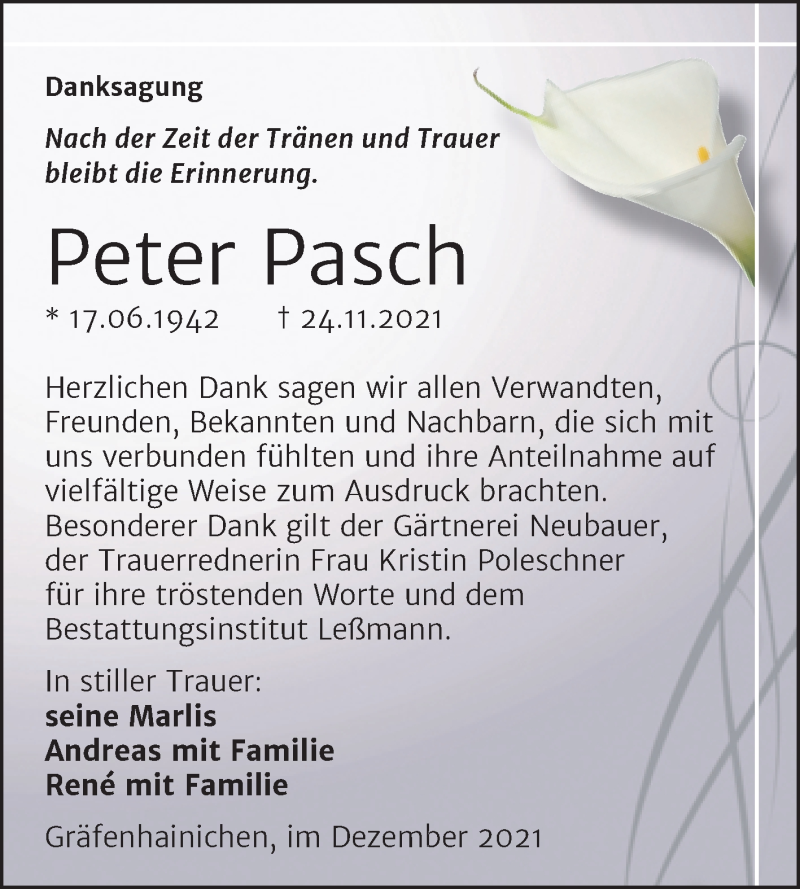 Danksagung

Nach der Zeit der Tränen und Trauer bleibt die Erinnerung.

Peter Pasch

* 17.06.1942 † 24.11.2021

Herzlichen Dank sagen wir allen Verwandten, Freunden, Bekannten und Nachbarn, die sich mit uns verbunden fühlten und ihre Anteilnahme auf vielfältige Weise zum Ausdruck brachten. Besonderer Dank gilt der Gärtnerei Neubauer, der Trauerrednerin Frau Kristin Poleschner für ihre tröstenden Worte und dem Bestattungsinstitut Leßmann.

In stiller Trauer:
seine Marlis
Andreas mit Familie
René mit Familie

Gräfenhainichen, im Dezember 2021